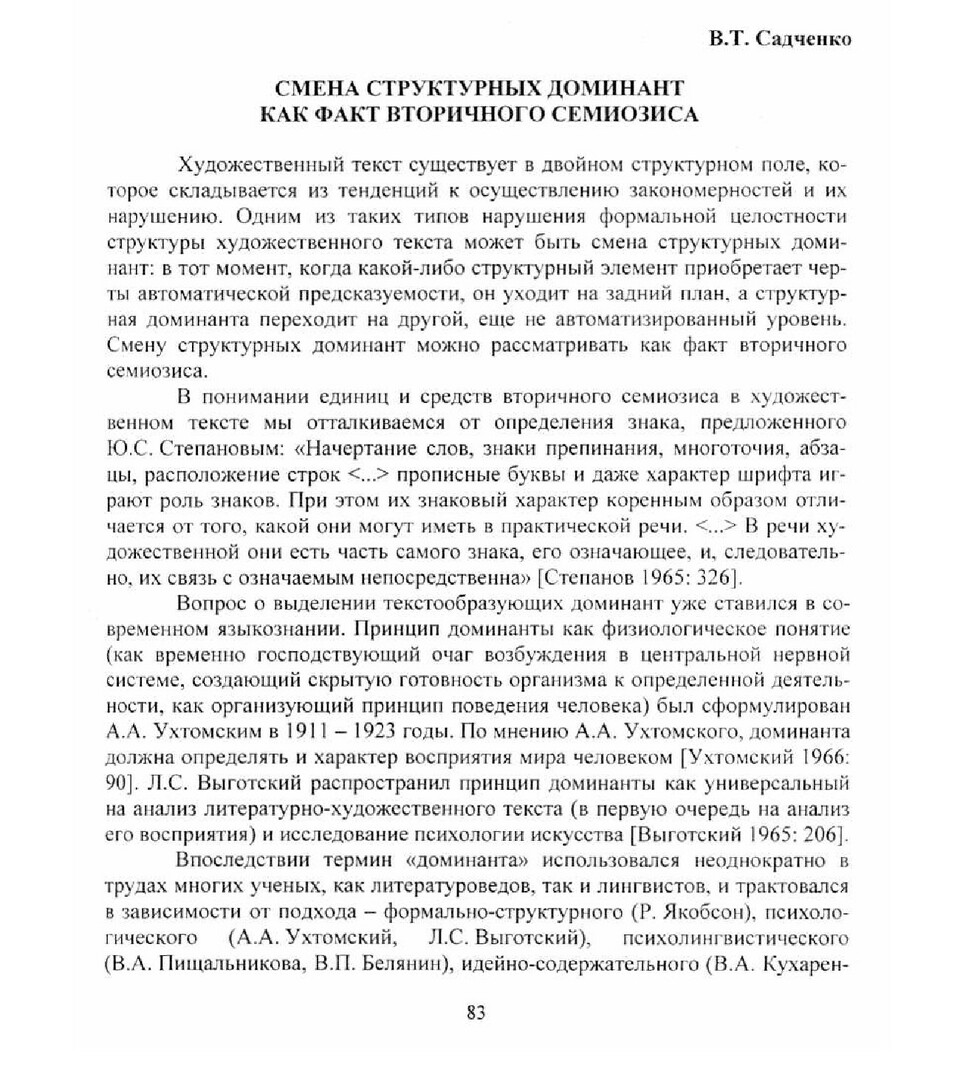 В.Т. Садченко

СМЕНА СТРУКТУРНЫХ ДОМИНАНТ
КАК ФАКТ ВТОРИЧНОГО СЕМИОЗИСА

Художественный текст существует в двойном структурном поле, которое складывается из тенденций к осуществлению закономерностей и их нарушению. Одним из таких типов нарушения формальной целостности структуры художественного текста может быть смена структурных доминант: в тот момент, когда какой-либо структурный элемент приобретает черты автоматической предсказуемости, он уходит на задний план, а структурная доминанта переходит на другой, еще не автоматизированный уровень. Смену структурных доминант можно рассматривать как факт вторичного семиозиса.

В понимании единиц и средств вторичного семиозиса в художественном тексте мы отталкиваемся от определения знака, предложенного Ю.С. Степановым: «Начертание слов, знаки препинания, многоточия, абзацы, расположение строк <...> прописные буквы и даже характер шрифта играют роль знаков. При этом их знаковый характер коренным образом отличается от того, какой они могут иметь в практической речи. <...> В речи художественной они есть часть самого знака, его означающее, и, следовательно, их связь с означаемым непосредственна» [Степанов 1965: 326].

Вопрос о выделении текстообразующих доминант уже ставился в современном языкознании. Принцип доминанты как физиологическое понятие (как временно господствующий очаг возбуждения в центральной нервной системе, создающий скрытую готовность организма к определенной деятельности, как организующий принцип поведения человека) был сформулирован А.А. Ухтомским в 1911 – 1923 годы. По мнению А.А. Ухтомского, доминанта должна определять и характер восприятия мира человеком [Ухтомский 1966: 90]. Л.С. Выготский распространил принцип доминанты как универсальный на анализ литературно-художественного текста (в первую очередь на анализ его восприятия) и исследование психологии искусства [Выготский 1965: 206].

Впоследствии термин «доминанта» использовался неоднократно в трудах многих ученых, как литературоведов, так и лингвистов, и трактовался в зависимости от подхода – формально-структурного (Р. Якобсон), психологического (А.А. Ухтомский, Л.С. Выготский), психолингвистического (В.А. Пищальникова, В.П. Белянин), идейно-содержательного (В.А. Кухарен-

83